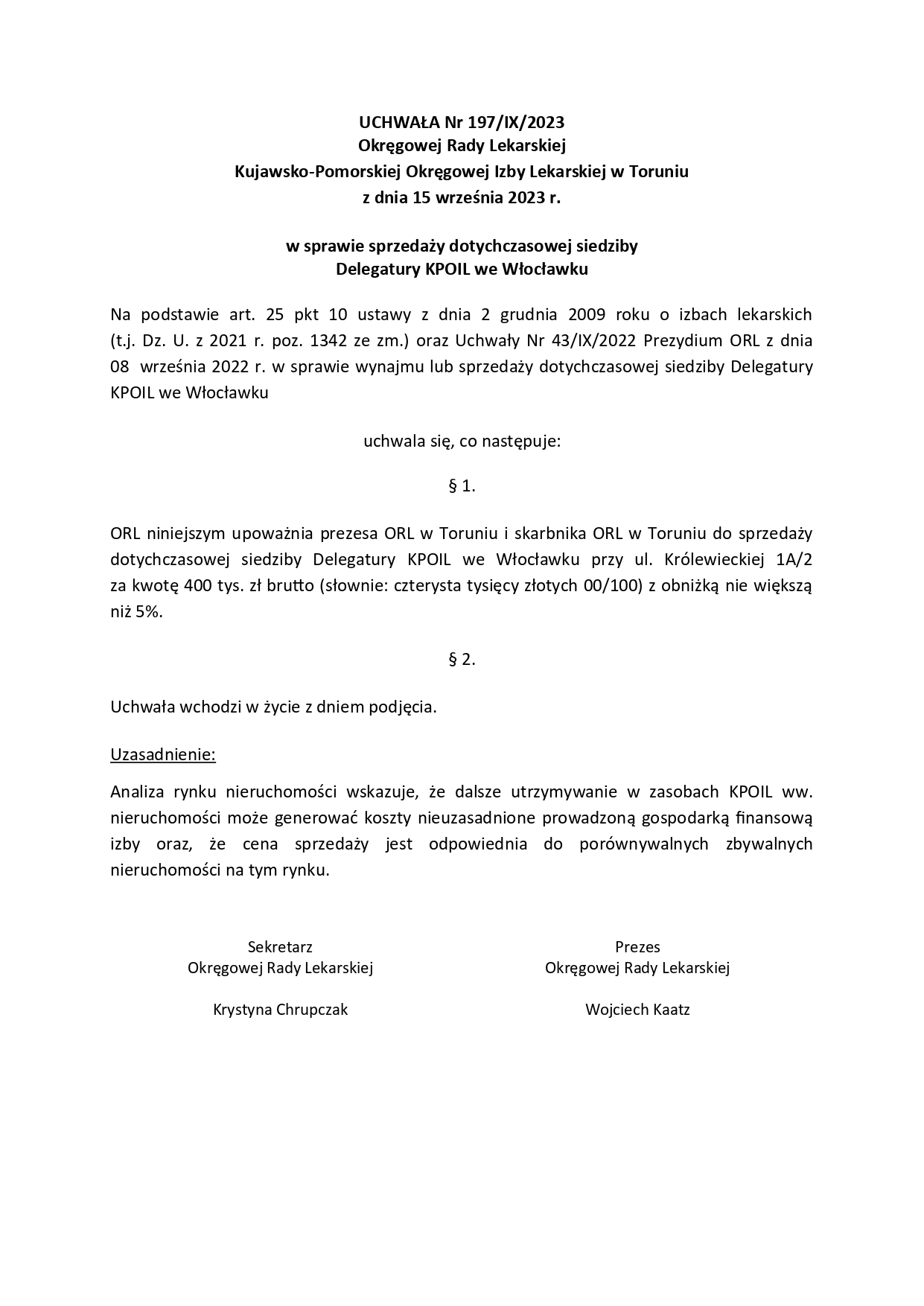 UCHWAŁA Nr 197/IX/2023
Okręgowej Rady Lekarskiej
Kujawsko-Pomorskiej Okręgowej Izby Lekarskiej w Toruniu
z dnia 15 września 2023 r.

w sprawie sprzedaży dotychczasowej siedziby
Delegatury KPOIL we Włocławku

Na podstawie art. 25 pkt 10 ustawy z dnia 2 grudnia 2009 roku o izbach lekarskich (t.j. Dz. U. z 2021 r. poz. 1342 ze zm.) oraz Uchwały Nr 43/IX/2022 Prezydium ORL z dnia 08 września 2022 r. w sprawie wynajmu lub sprzedaży dotychczasowej siedziby Delegatury KPOIL we Włocławku

uchwala się, co następuje:

§ 1.

ORL niniejszym upoważnia prezesa ORL w Toruniu i skarbnika ORL w Toruniu do sprzedaży dotychczasowej siedziby Delegatury KPOIL we Włocławku przy ul. Królewieckiej 1A/2 za kwotę 400 tys. zł brutto (słownie: czterysta tysięcy złotych 00/100) z obniżką nie większą niż 5%.

§ 2.

Uchwała wchodzi w życie z dniem podjęcia.

Uzasadnienie:

Analiza rynku nieruchomości wskazuje, że dalsze utrzymywanie w zasobach KPOIL ww. nieruchomości może generować koszty nieuzasadnione prowadzoną gospodarką finansową izby oraz, że cena sprzedaży jest odpowiednia do porównywalnych zbywalnych nieruchomości na tym rynku.

Sekretarz
Okręgowej Rady Lekarskiej

Krystyna Chrupczak

Prezes
Okręgowej Rady Lekarskiej

Wojciech Kaatz